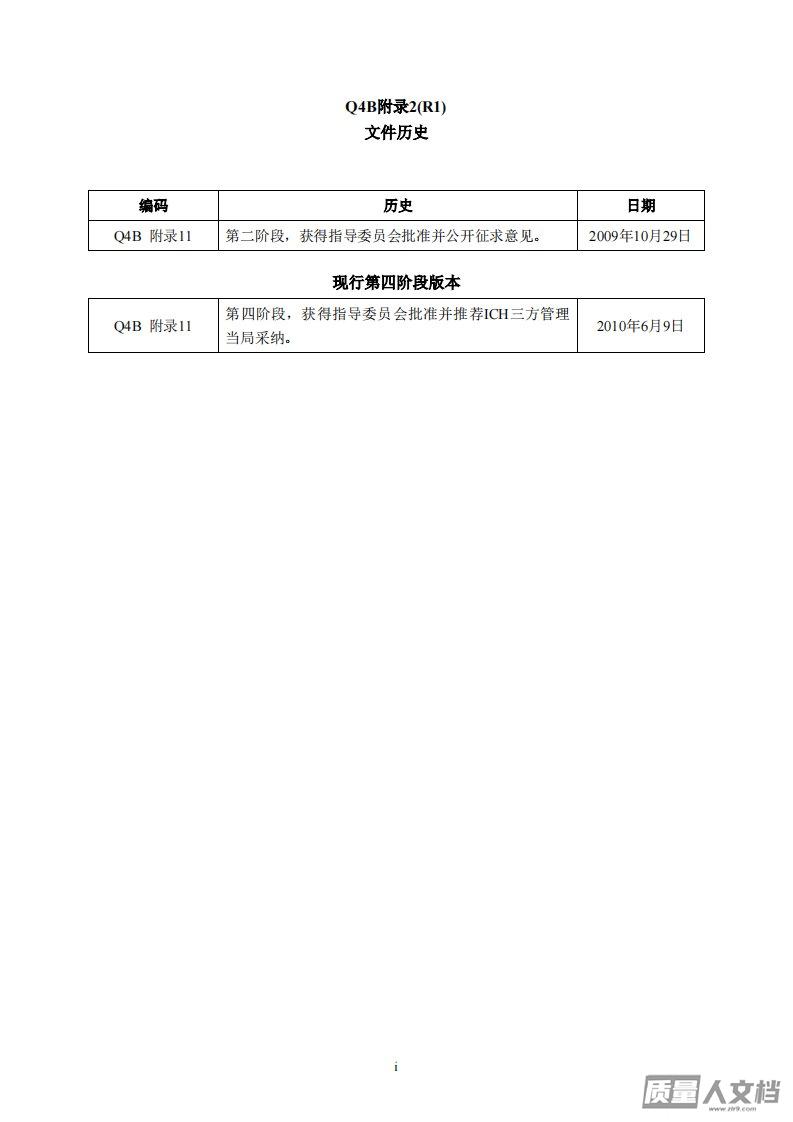 Q4B附录2(R1)
文件历史

| 编码 | 历史 | 日期 |
|---|---|---|
| Q4B 附录11 | 第二阶段，获得指导委员会批准并公开征求意见。 | 2009年10月29日 |

现行第四阶段版本

| Q4B 附录11 | 第四阶段，获得指导委员会批准并推荐ICH三方管理当局采纳。 | 2010年6月9日 |
|---|---|---|

i

质量人文档